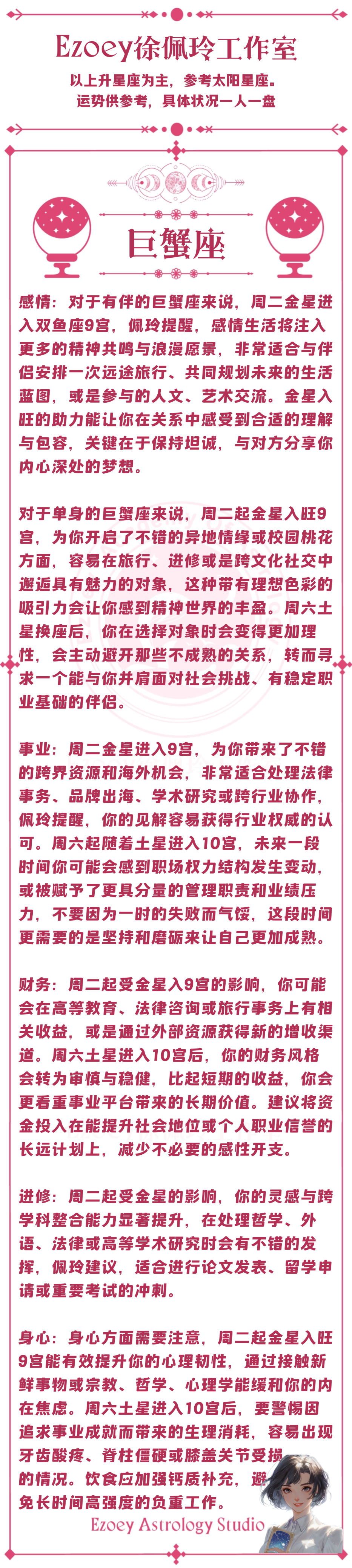 Ezoey徐佩玲工作室

以上升星座为主，参考太阳星座。
运势供参考，具体状况一人一盘

巨蟹座

感情：对于有伴的巨蟹座来说，周二金星进入双鱼座9宫，佩玲提醒，感情生活将注入更多的精神共鸣与浪漫愿景，非常适合与伴侣安排一次远途旅行、共同规划未来的生活蓝图，或是参与的人文、艺术交流。金星入旺的助力能让你在关系中感受到合适的理解与包容，关键在于保持坦诚，与对方分享你内心深处的梦想。

对于单身的巨蟹座来说，周二起金星入旺9宫，为你开启了不错的异地情缘或校园桃花方面，容易在旅行、进修或是跨文化社交中邂逅具有魅力的对象，这种带有理想色彩的吸引力会让你感到精神世界的丰盈。周六土星换座后，你在选择对象时会变得更加理性，会主动避开那些不成熟的关系，转而寻求一个能与你并肩面对社会挑战、有稳定职业基础的伴侣。

事业：周二金星进入9宫，为你带来了不错的跨界资源和海外机会，非常适合处理法律事务、品牌出海、学术研究或跨行业协作，佩玲提醒，你的见解容易获得行业权威的认可。周六起随着土星进入10宫，未来一段时间你可能会感到职场权力结构发生变动，或被赋予了更具分量的管理职责和业绩压力，不要因为一时的失败而气馁，这段时间更需要的是坚持和磨砺来让自己更加成熟。

财务：周二起受金星入9宫的影响，你可能会在高等教育、法律咨询或旅行事务上有相关收益，或是通过外部资源获得新的增收渠道。周六土星进入10宫后，你的财务风格会转为审慎与稳健，比起短期的收益，你会更看重事业平台带来的长期价值。建议将资金投入在能提升社会地位或个人职业信誉的长远计划上，减少不必要的感性开支。

进修：周二起受金星的影响，你的灵感与跨学科整合能力显著提升，在处理哲学、外语、法律或高等学术研究时会有不错的发挥，佩玲建议，适合进行论文发表、留学申请或重要考试的冲刺。

身心：身心方面需要注意，周二起金星入旺9宫能有效提升你的心理韧性，通过接触新鲜事物或宗教、哲学、心理学能缓和你的内在焦虑。周六土星进入10宫后，要警惕因追求事业成就而带来的生理消耗，容易出现牙齿酸疼、脊柱僵硬或膝盖关节受损的情况。饮食应加强钙质补充，避免长时间高强度的负重工作。

Ezoey Astrology Studio